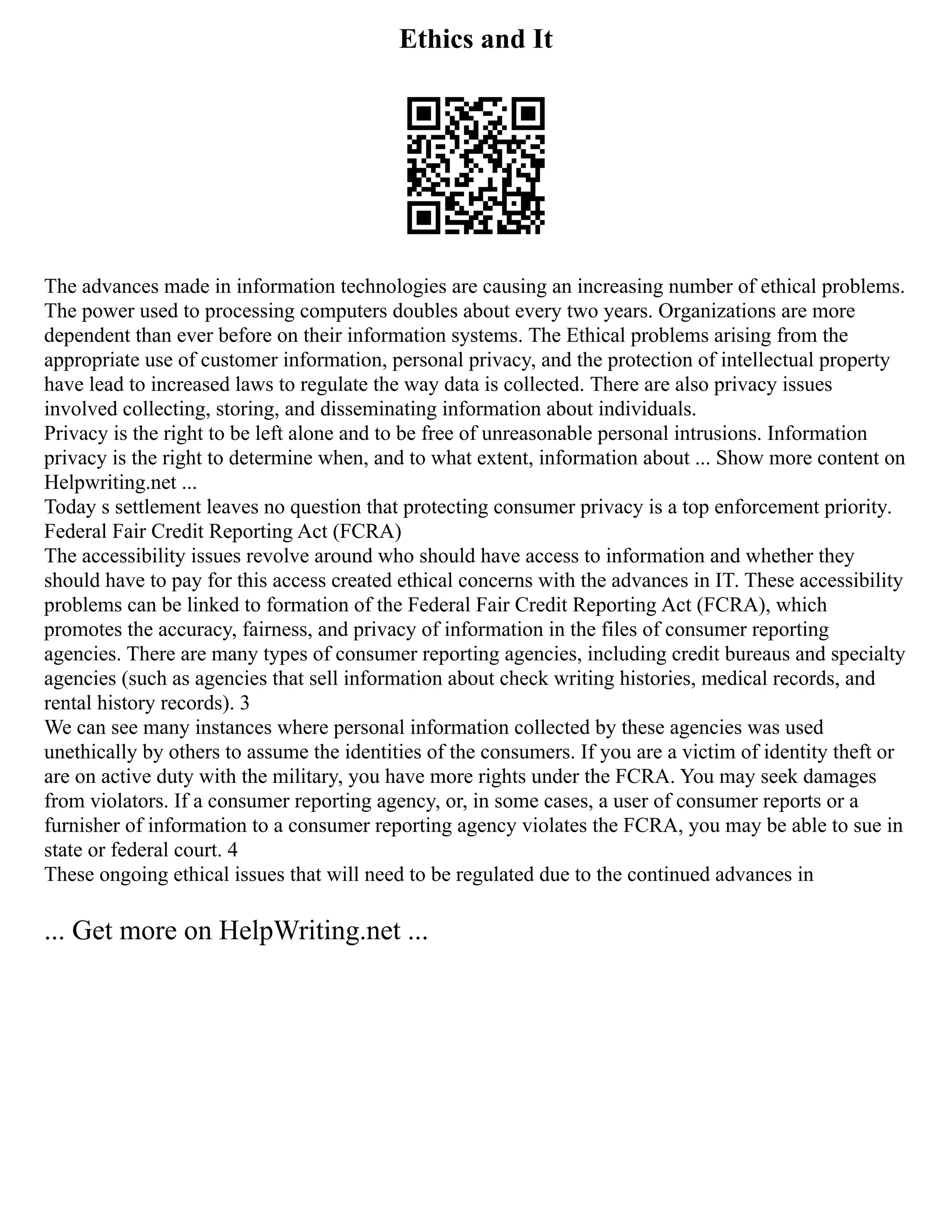 Ethics and It

The advances made in information technologies are causing an increasing number of ethical problems. The power used to processing computers doubles about every two years. Organizations are more dependent than ever before on their information systems. The Ethical problems arising from the appropriate use of customer information, personal privacy, and the protection of intellectual property have lead to increased laws to regulate the way data is collected. There are also privacy issues involved collecting, storing, and disseminating information about individuals.
Privacy is the right to be left alone and to be free of unreasonable personal intrusions. Information privacy is the right to determine when, and to what extent, information about ... Show more content on Helpwriting.net ...
Today s settlement leaves no question that protecting consumer privacy is a top enforcement priority.
Federal Fair Credit Reporting Act (FCRA)
The accessibility issues revolve around who should have access to information and whether they should have to pay for this access created ethical concerns with the advances in IT. These accessibility problems can be linked to formation of the Federal Fair Credit Reporting Act (FCRA), which promotes the accuracy, fairness, and privacy of information in the files of consumer reporting agencies. There are many types of consumer reporting agencies, including credit bureaus and specialty agencies (such as agencies that sell information about check writing histories, medical records, and rental history records). 3
We can see many instances where personal information collected by these agencies was used unethically by others to assume the identities of the consumers. If you are a victim of identity theft or are on active duty with the military, you have more rights under the FCRA. You may seek damages from violators. If a consumer reporting agency, or, in some cases, a user of consumer reports or a furnisher of information to a consumer reporting agency violates the FCRA, you may be able to sue in state or federal court. 4
These ongoing ethical issues that will need to be regulated due to the continued advances in

... Get more on HelpWriting.net ...